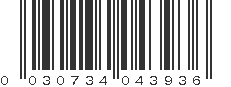 0 030734 043936